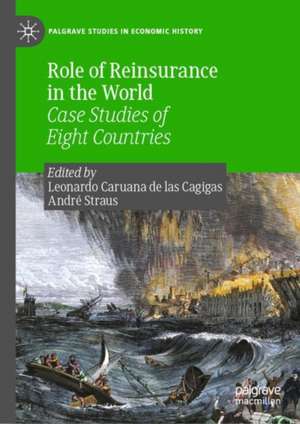 PALGRAVE STUDIES IN ECONOMIC HISTORY

Role of Reinsurance in the World
Case Studies of Eight Countries

Edited by
Leonardo Caruana de las Cagigas
André Straus

palgrave
macmillan